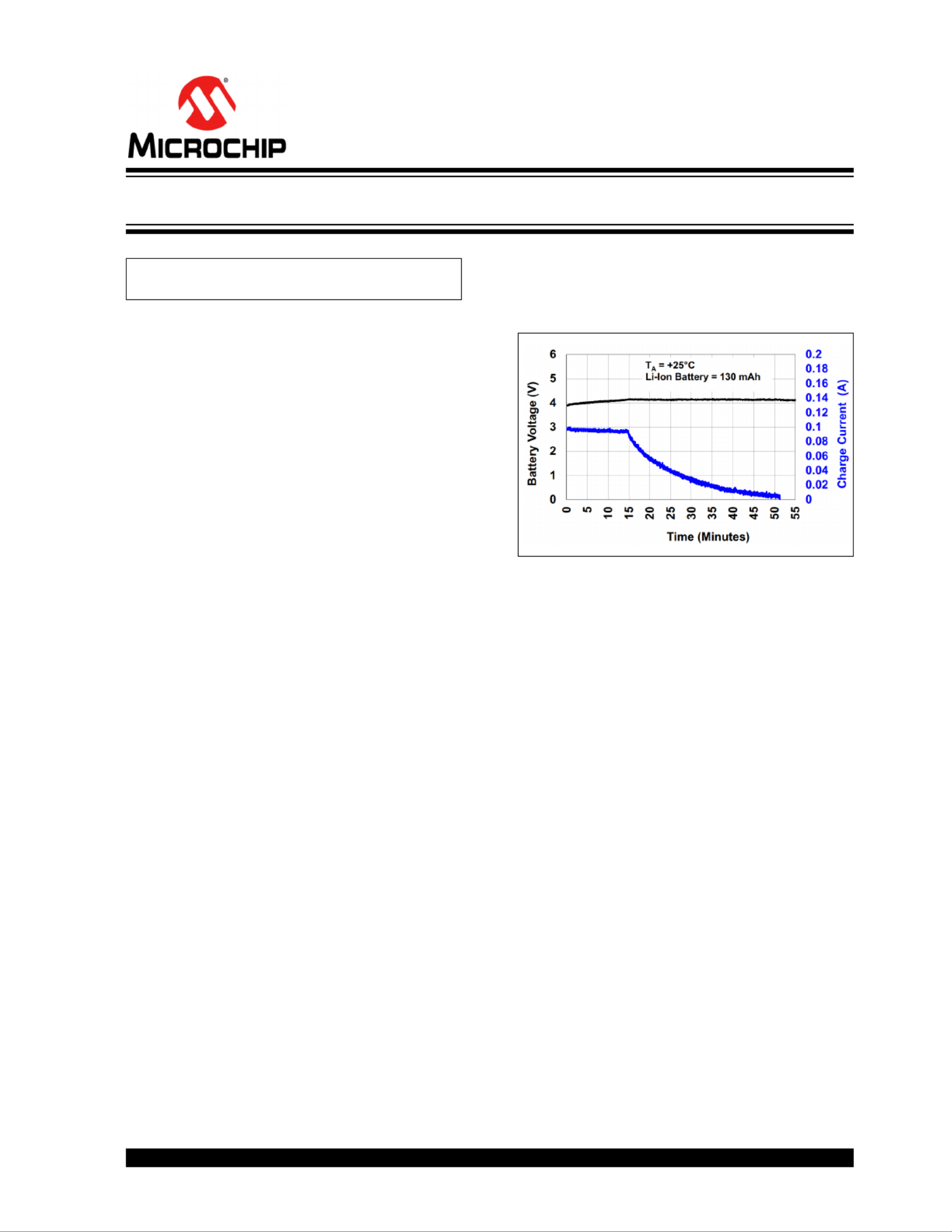 MICROCHIP

$T_A$ = +25°C
Li-Ion Battery = 130 mAh

Battery Voltage (V)

6
5
4
3
2
1
0

0.2
0.18
0.16
0.14
0.12
0.1
0.08
0.06
0.04
0.02
0

Charge Current (A)

0 5 10 15 20 25 30 35 40 45 50 55

Time (Minutes)